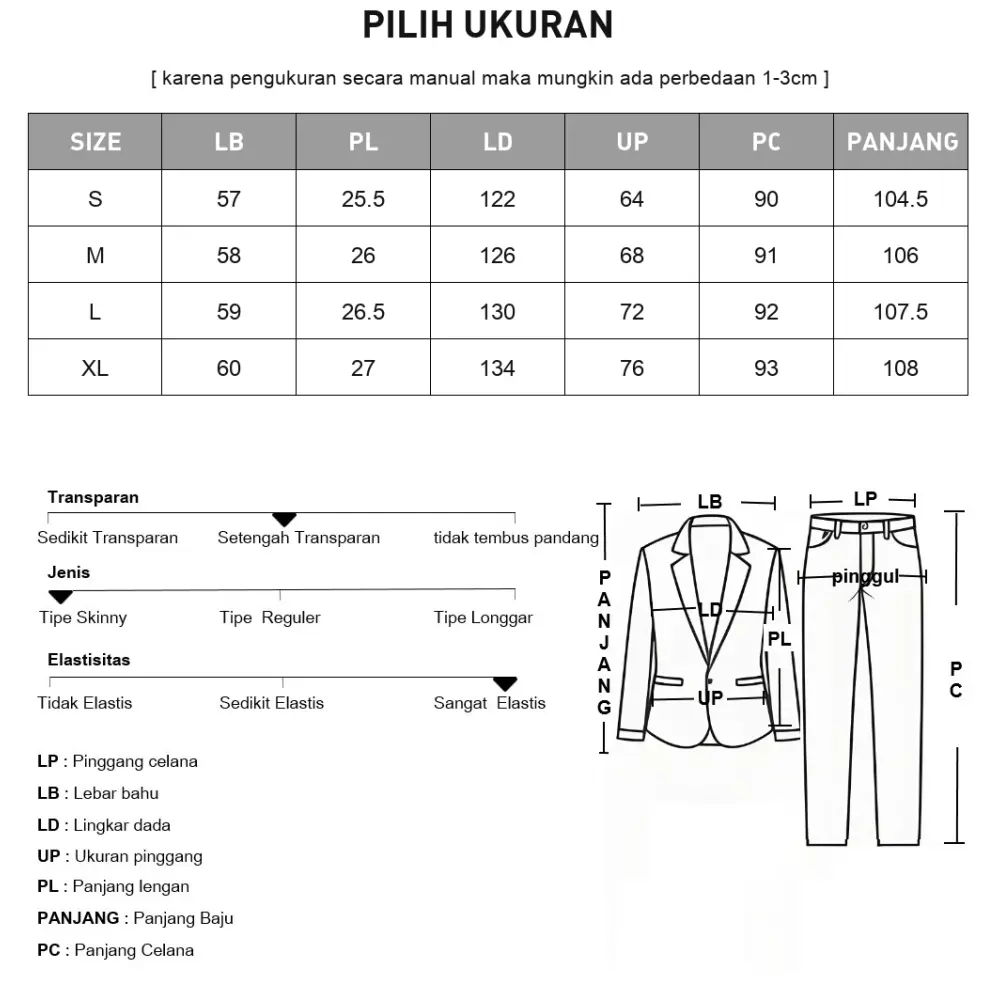 PILIH UKURAN

[ karena pengukuran secara manual maka mungkin ada perbedaan 1-3cm ]

| SIZE | LB | PL | LD | UP | PC | PANJANG |
|---|---|---|---|---|---|---|
| S | 57 | 25.5 | 122 | 64 | 90 | 104.5 |
| M | 58 | 26 | 126 | 68 | 91 | 106 |
| L | 59 | 26.5 | 130 | 72 | 92 | 107.5 |
| XL | 60 | 27 | 134 | 76 | 93 | 108 |

Transparan
Sedikit Transparan Setengah Transparan tidak tembus pandang

Jenis
Tipe Skinny Tipe Reguler Tipe Longgar

Elastisitas
Tidak Elastis Sedikit Elastis Sangat Elastis

LP : Pinggang celana
LB : Lebar bahu
LD : Lingkar dada
UP : Ukuran pinggang
PL : Panjang lengan
PANJANG : Panjang Baju
PC : Panjang Celana

LB
PANJANG
LD
PL
UP
LP
pinggul
PC